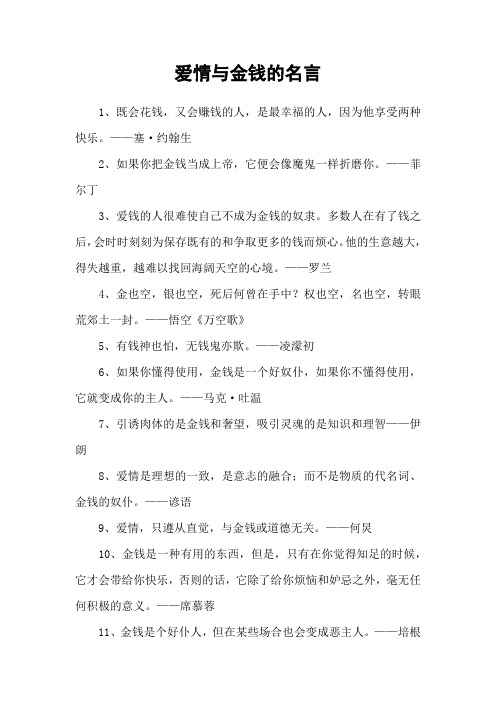 爱情与金钱的名言

1、既会花钱，又会赚钱的人，是最幸福的人，因为他享受两种快乐。——塞·约翰生

2、如果你把金钱当成上帝，它便会像魔鬼一样折磨你。——菲尔丁

3、爱钱的人很难使自己不成为金钱的奴隶。多数人在有了钱之后，会时时刻刻为保存既有的和争取更多的钱而烦心。他的生意越大，得失越重，越难以找回海阔天空的心境。——罗兰

4、金也空，银也空，死后何曾在手中？权也空，名也空，转眼荒郊土一封。——悟空《万空歌》

5、有钱神也怕，无钱鬼亦欺。——凌濛初

6、如果你懂得使用，金钱是一个好奴仆，如果你不懂得使用，它就变成你的主人。——马克·吐温

7、引诱肉体的是金钱和奢望，吸引灵魂的是知识和理智——伊朗

8、爱情是理想的一致，是意志的融合；而不是物质的代名词、金钱的奴仆。——谚语

9、爱情，只遵从直觉，与金钱或道德无关。——何炅

10、金钱是一种有用的东西，但是，只有在你觉得知足的时候，它才会带给你快乐，否则的话，它除了给你烦恼和妒忌之外，毫无任何积极的意义。——席慕蓉

11、金钱是个好仆人，但在某些场合也会变成恶主人。——培根